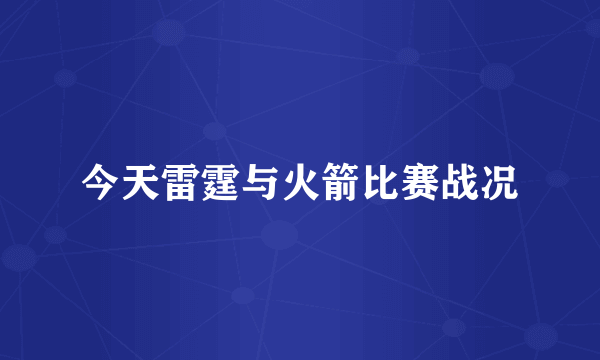 今天雷霆与火箭比赛战况